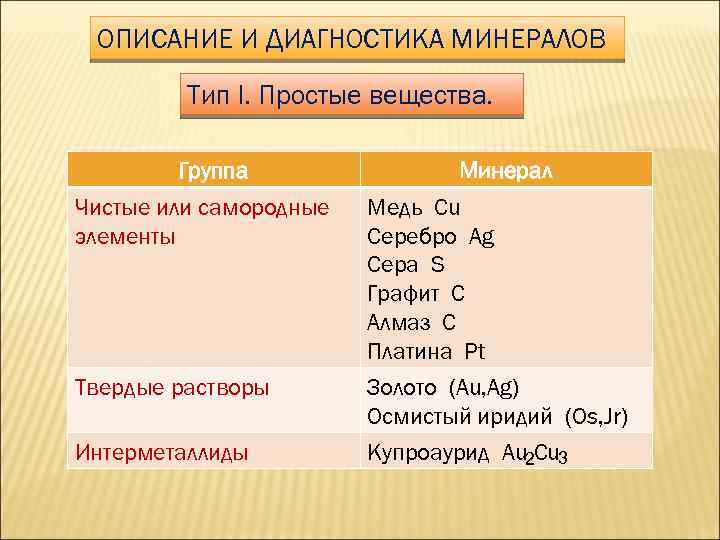 ОПИСАНИЕ И ДИАГНОСТИКА МИНЕРАЛОВ

Тип I. Простые вещества.

| Группа | Минерал |
|---|---|
| Чистые или самородные элементы | Медь Cu<br>Серебро Ag<br>Сера S<br>Графит C<br>Алмаз C<br>Платина Pt |
| Твердые растворы | Золото (Au,Ag)<br>Осмистый иридий (Os,Jr) |
| Интерметаллиды | Купроаурид $Au_2Cu_3$ |